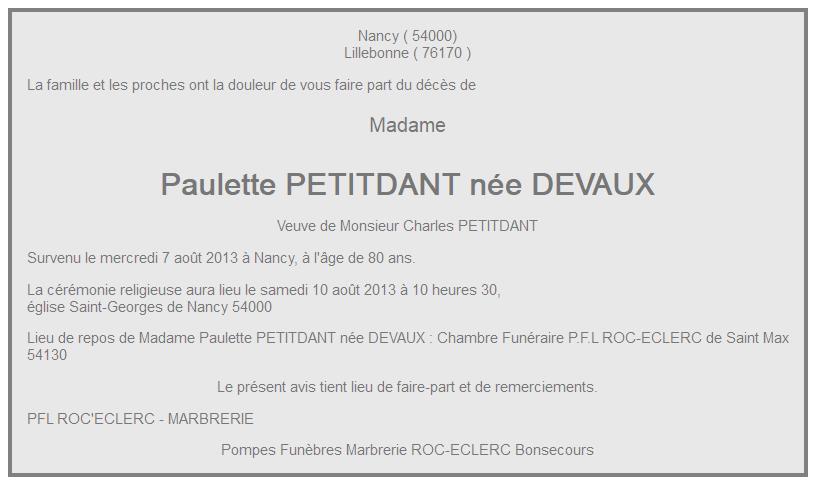 Nancy ( 54000)
Lillebonne ( 76170 )

La famille et les proches ont la douleur de vous faire part du décès de

Madame

Paulette PETITDANT née DEVAUX

Veuve de Monsieur Charles PETITDANT

Survenu le mercredi 7 août 2013 à Nancy, à l'âge de 80 ans.

La cérémonie religieuse aura lieu le samedi 10 août 2013 à 10 heures 30,
église Saint-Georges de Nancy 54000

Lieu de repos de Madame Paulette PETITDANT née DEVAUX : Chambre Funéraire P.F.L ROC-ECLERC de Saint Max 54130

Le présent avis tient lieu de faire-part et de remerciements.

PFL ROC'ECLERC - MARBRERIE

Pompes Funèbres Marbrerie ROC-ECLERC Bonsecours